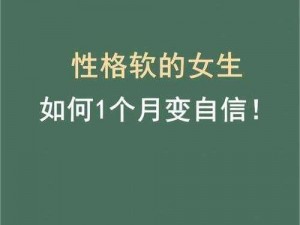 性格软的女生

如何1个月变自信！